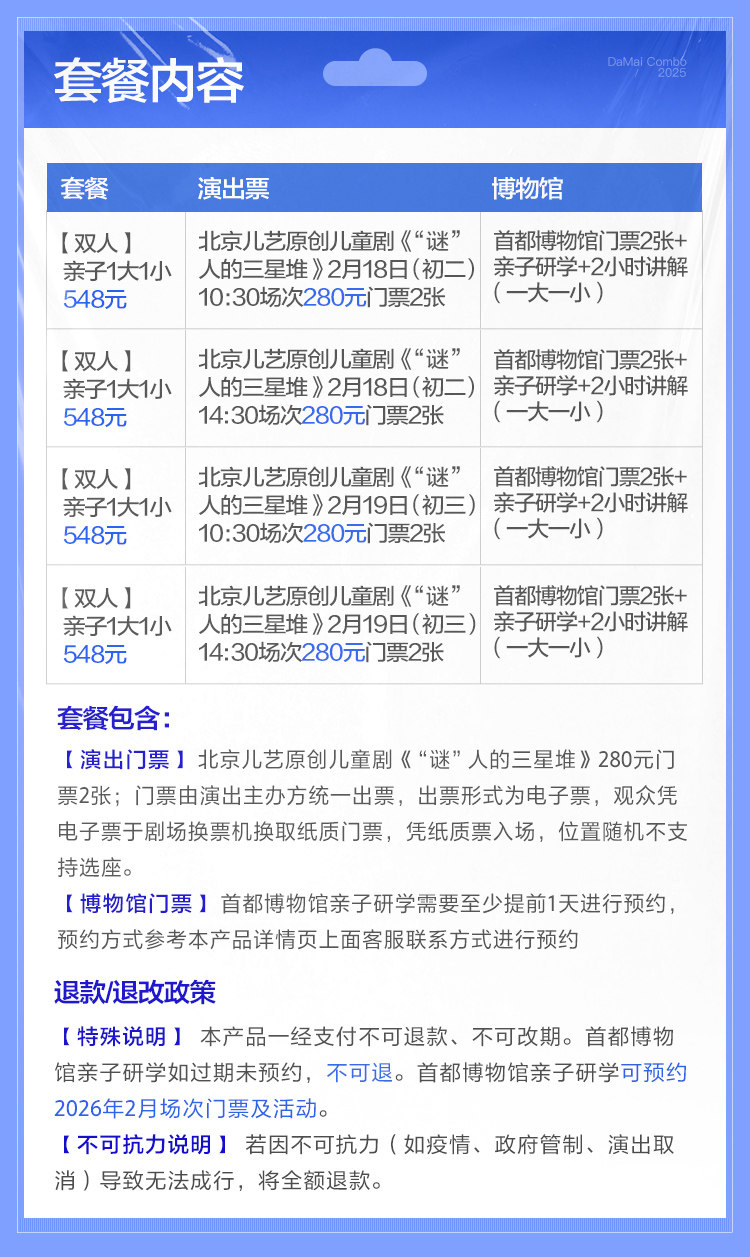 套餐内容

DaMai Combo 2025

| 套餐 | 演出票 | 博物馆 |
|---|---|---|
| 【双人】亲子1大1小 548元 | 北京儿艺原创儿童剧《“谜”人的三星堆》2月18日（初二）10:30场次280元门票2张 | 首都博物馆门票2张+亲子研学+2小时讲解（一大一小） |
| 【双人】亲子1大1小 548元 | 北京儿艺原创儿童剧《“谜”人的三星堆》2月18日（初二）14:30场次280元门票2张 | 首都博物馆门票2张+亲子研学+2小时讲解（一大一小） |
| 【双人】亲子1大1小 548元 | 北京儿艺原创儿童剧《“谜”人的三星堆》2月19日（初三）10:30场次280元门票2张 | 首都博物馆门票2张+亲子研学+2小时讲解（一大一小） |
| 【双人】亲子1大1小 548元 | 北京儿艺原创儿童剧《“谜”人的三星堆》2月19日（初三）14:30场次280元门票2张 | 首都博物馆门票2张+亲子研学+2小时讲解（一大一小） |

套餐包含：

【演出门票】北京儿艺原创儿童剧《“谜”人的三星堆》280元门票2张；门票由演出主办方统一出票，出票形式为电子票，观众凭电子票于剧场换票机换取纸质门票，凭纸质票入场，位置随机不支持选座。

【博物馆门票】首都博物馆亲子研学需要至少提前1天进行预约，预约方式参考本产品详情页上面客服联系方式进行预约

退款/退改政策

【特殊说明】 本产品一经支付不可退款、不可改期。首都博物馆亲子研学如过期未预约，不可退。首都博物馆亲子研学可预约2026年2月场次门票及活动。

【不可抗力说明】 若因不可抗力（如疫情、政府管制、演出取消）导致无法成行，将全额退款。